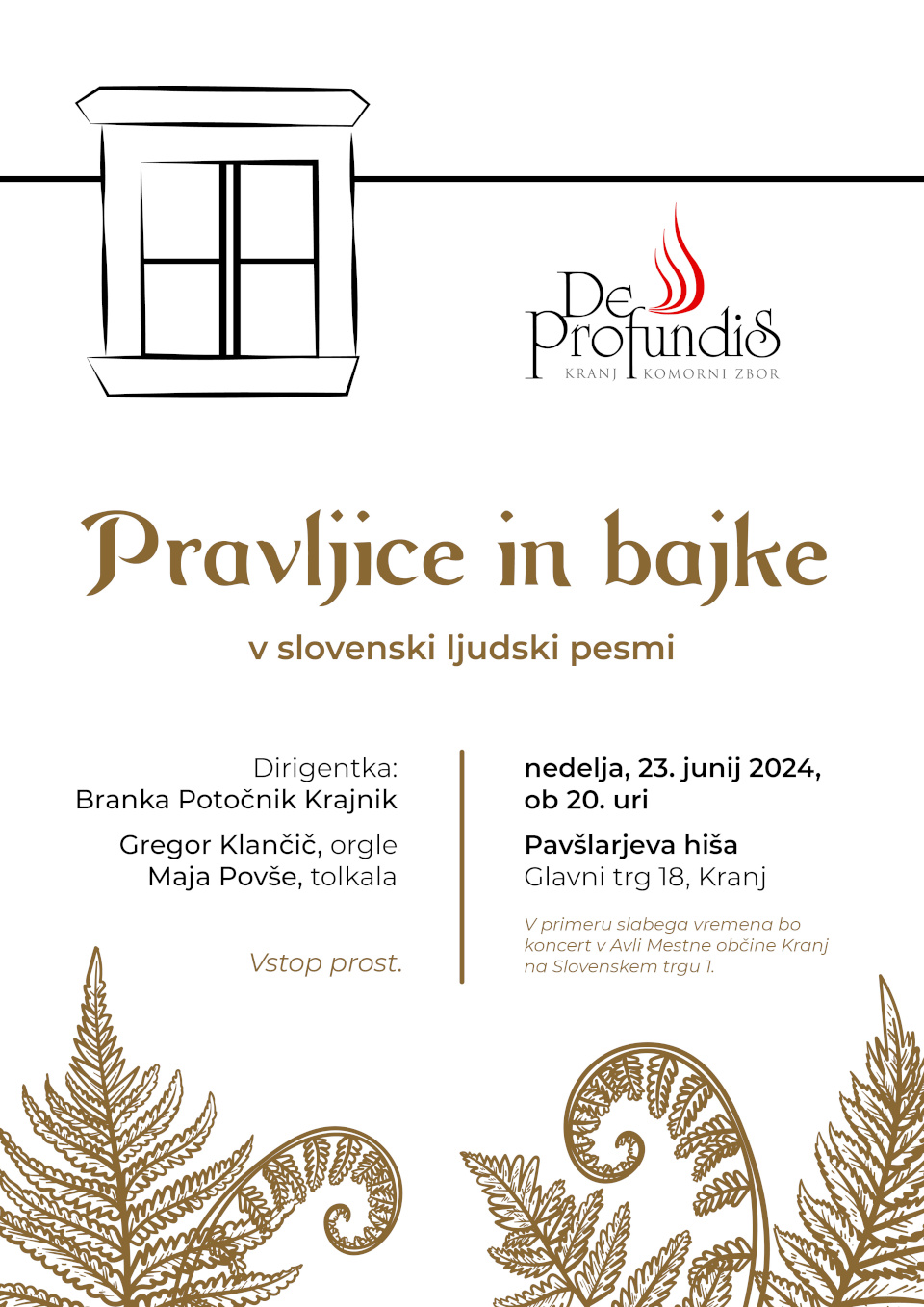 De Profundis
KRANJ KOMORNI ZBOR

Pravljice in bajke

v slovenski ljudski pesmi

Dirigentka:
Branka Potočnik Krajnik

Gregor Klančič, orgle
Maja Povše, tolkala

Vstop prost.

nedelja, 23. junij 2024,
ob 20. uri

Pavšlarjeva hiša
Glavni trg 18, Kranj

V primeru slabega vremena bo koncert v Avli Mestne občine Kranj na Slovenskem trgu 1.